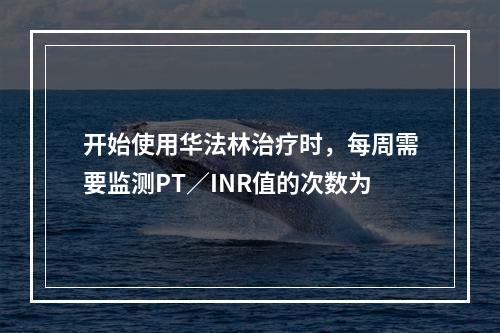 开始使用华法林治疗时，每周需要监测PT／INR值的次数为